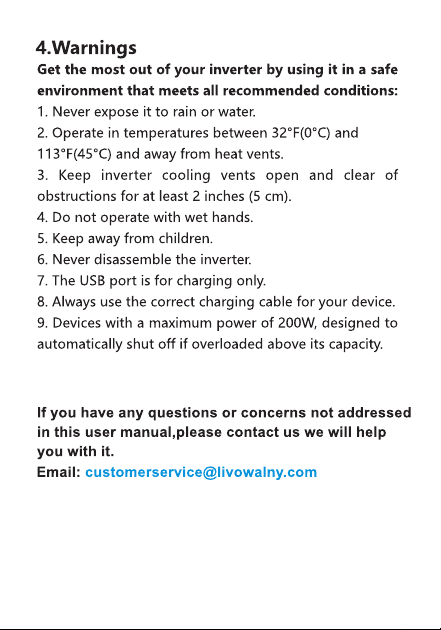 4.Warnings

Get the most out of your inverter by using it in a safe environment that meets all recommended conditions:

1. Never expose it to rain or water.
2. Operate in temperatures between 32°F(0°C) and 113°F(45°C) and away from heat vents.
3. Keep inverter cooling vents open and clear of obstructions for at least 2 inches (5 cm).
4. Do not operate with wet hands.
5. Keep away from children.
6. Never disassemble the inverter.
7. The USB port is for charging only.
8. Always use the correct charging cable for your device.
9. Devices with a maximum power of 200W, designed to automatically shut off if overloaded above its capacity.

If you have any questions or concerns not addressed in this user manual,please contact us we will help you with it.

Email: customerservice@livowalny.com